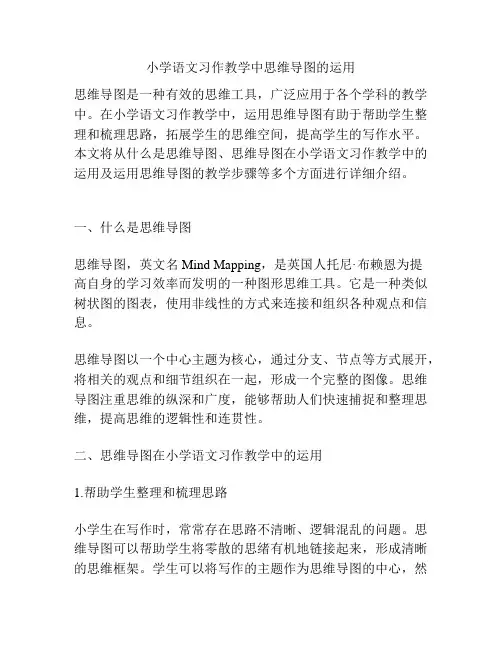 小学语文习作教学中思维导图的运用

思维导图是一种有效的思维工具，广泛应用于各个学科的教学中。在小学语文习作教学中，运用思维导图有助于帮助学生整理和梳理思路，拓展学生的思维空间，提高学生的写作水平。本文将从什么是思维导图、思维导图在小学语文习作教学中的运用及运用思维导图的教学步骤等多个方面进行详细介绍。

一、什么是思维导图

思维导图，英文名 Mind Mapping，是英国人托尼·布赖恩为提高自身的学习效率而发明的一种图形思维工具。它是一种类似树状图的图表，使用非线性的方式来连接和组织各种观点和信息。

思维导图以一个中心主题为核心，通过分支、节点等方式展开，将相关的观点和细节组织在一起，形成一个完整的图像。思维导图注重思维的纵深和广度，能够帮助人们快速捕捉和整理思维，提高思维的逻辑性和连贯性。

二、思维导图在小学语文习作教学中的运用

1.帮助学生整理和梳理思路

小学生在写作时，常常存在思路不清晰、逻辑混乱的问题。思维导图可以帮助学生将零散的思绪有机地链接起来，形成清晰的思维框架。学生可以将写作的主题作为思维导图的中心，然